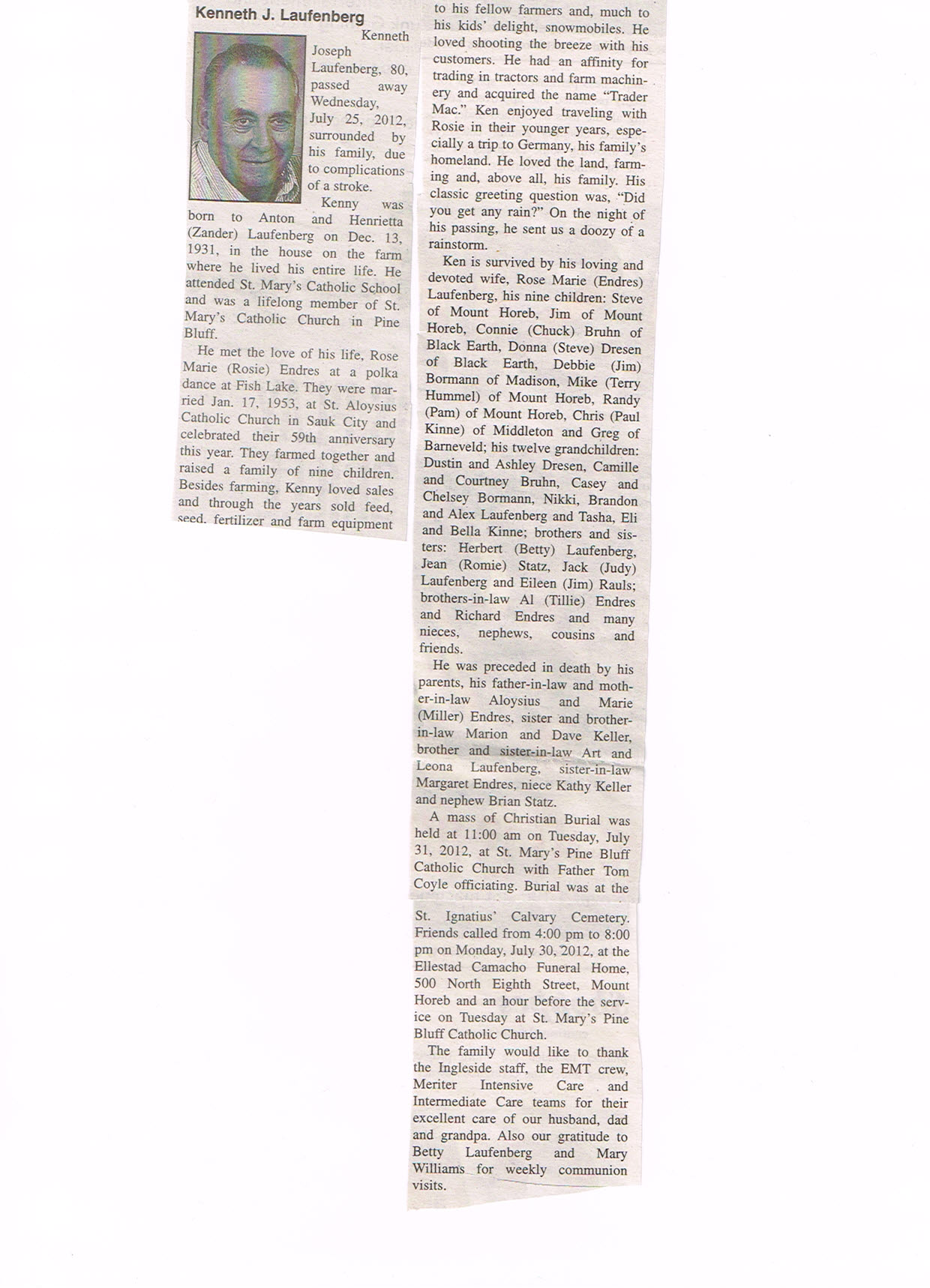 Kenneth J. Laufenberg

Kenneth Joseph Laufenberg, 80, passed away Wednesday, July 25, 2012, surrounded by his family, due to complications of a stroke.

Kenny was born to Anton and Henrietta (Zander) Laufenberg on Dec. 13, 1931, in the house on the farm where he lived his entire life. He attended St. Mary's Catholic School and was a lifelong member of St. Mary's Catholic Church in Pine Bluff.

He met the love of his life, Rose Marie (Rosie) Endres at a polka dance at Fish Lake. They were married Jan. 17, 1953, at St. Aloysius Catholic Church in Sauk City and celebrated their 59th anniversary this year. They farmed together and raised a family of nine children. Besides farming, Kenny loved sales and through the years sold feed, seed, fertilizer and farm equipment to his fellow farmers and, much to his kids' delight, snowmobiles. He loved shooting the breeze with his customers. He had an affinity for trading in tractors and farm machinery and acquired the name "Trader Mac." Ken enjoyed traveling with Rosie in their younger years, especially a trip to Germany, his family's homeland. He loved the land, farming and, above all, his family. His classic greeting question was, "Did you get any rain?" On the night of his passing, he sent us a doozy of a rainstorm.

Ken is survived by his loving and devoted wife, Rose Marie (Endres) Laufenberg, his nine children: Steve of Mount Horeb, Jim of Mount Horeb, Connie (Chuck) Bruhn of Black Earth, Donna (Steve) Dresen of Black Earth, Debbie (Jim) Bormann of Madison, Mike (Terry Hummel) of Mount Horeb, Randy (Pam) of Mount Horeb, Chris (Paul Kinne) of Middleton and Greg of Barneveld; his twelve grandchildren: Dustin and Ashley Dresen, Camille and Courtney Bruhn, Casey and Chelsey Bormann, Nikki, Brandon and Alex Laufenberg and Tasha, Eli and Bella Kinne; brothers and sisters: Herbert (Betty) Laufenberg, Jean (Romie) Statz, Jack (Judy) Laufenberg and Eileen (Jim) Rauls; brothers-in-law Al (Tillie) Endres and Richard Endres and many nieces, nephews, cousins and friends.

He was preceded in death by his parents, his father-in-law and mother-in-law Aloysius and Marie (Miller) Endres, sister and brother-in-law Marion and Dave Keller, brother and sister-in-law Art and Leona Laufenberg, sister-in-law Margaret Endres, niece Kathy Keller and nephew Brian Statz.

A mass of Christian Burial was held at 11:00 am on Tuesday, July 31, 2012, at St. Mary's Pine Bluff Catholic Church with Father Tom Coyle officiating. Burial was at the St. Ignatius' Calvary Cemetery. Friends called from 4:00 pm to 8:00 pm on Monday, July 30, 2012, at the Ellestad Camacho Funeral Home, 500 North Eighth Street, Mount Horeb and an hour before the service on Tuesday at St. Mary's Pine Bluff Catholic Church.

The family would like to thank the Ingleside staff, the EMT crew, Meriter Intensive Care and Intermediate Care teams for their excellent care of our husband, dad and grandpa. Also our gratitude to Betty Laufenberg and Mary Williams for weekly communion visits.